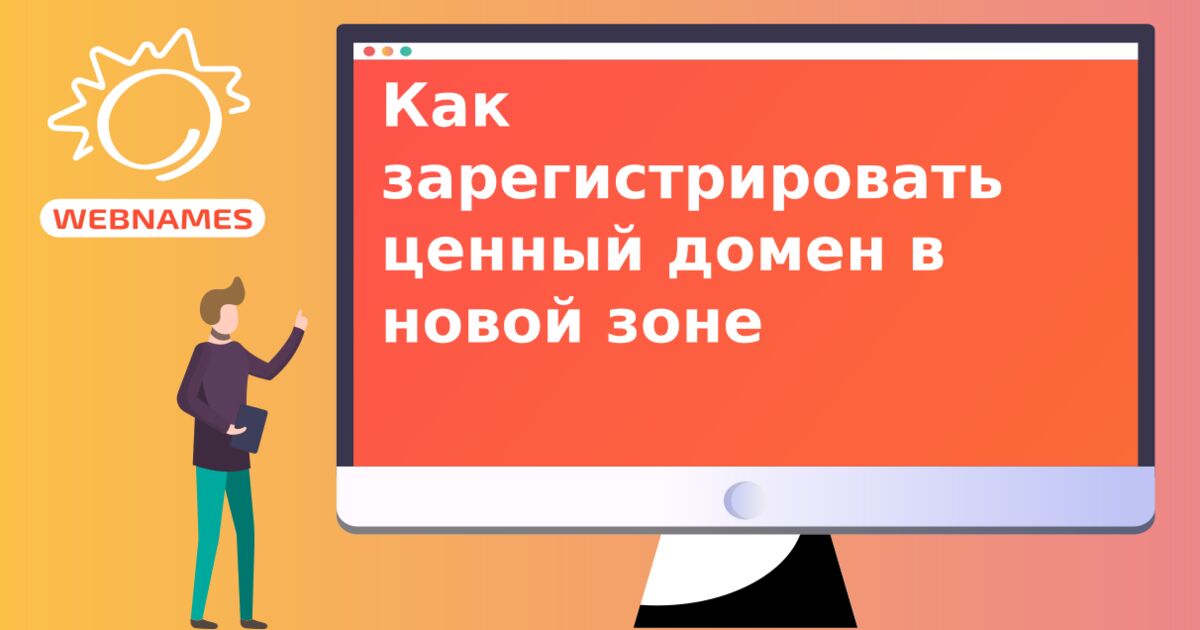 WEBNAMES

Как зарегистрировать ценный домен в новой зоне